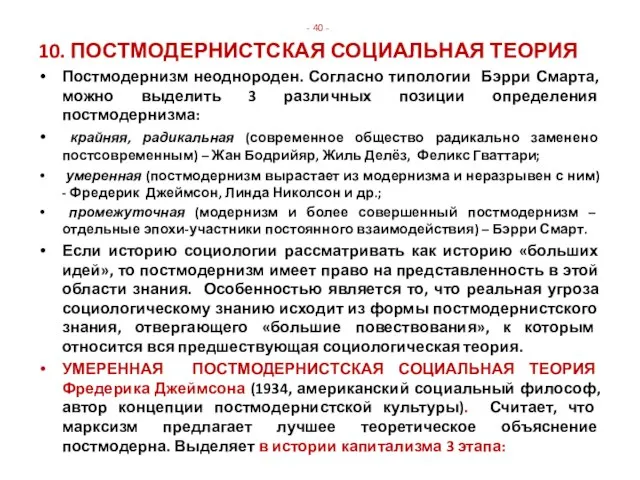 - 40 -

10. ПОСТМОДЕРНИСТСКАЯ СОЦИАЛЬНАЯ ТЕОРИЯ

• Постмодернизм неоднороден. Согласно типологии Бэрри Смарта, можно выделить 3 различных позиции определения постмодернизма:

• крайняя, радикальная (современное общество радикально заменено постсовременным) – Жан Бодрийяр, Жиль Делёз, Феликс Гваттари;

• умеренная (постмодернизм вырастает из модернизма и неразрывен с ним) - Фредерик Джеймсон, Линда Николсон и др.;

• промежуточная (модернизм и более совершенный постмодернизм – отдельные эпохи-участники постоянного взаимодействия) – Бэрри Смарт.

• Если историю социологии рассматривать как историю «больших идей», то постмодернизм имеет право на представленность в этой области знания. Особенностью является то, что реальная угроза социологическому знанию исходит из формы постмодернистского знания, отвергающего «большие повествования», к которым относится вся предшествующая социологическая теория.

• УМЕРЕННАЯ ПОСТМОДЕРНИСТСКАЯ СОЦИАЛЬНАЯ ТЕОРИЯ Фредерика Джеймсона (1934, американский социальный философ, автор концепции постмодернистской культуры). Считает, что марксизм предлагает лучшее теоретическое объяснение постмодерна. Выделяет в истории капитализма 3 этапа: